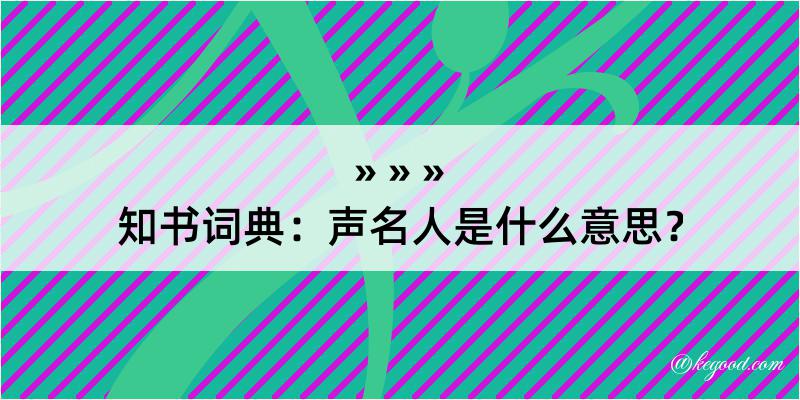 » » »
知书词典：声名人是什么意思？
@kegood.com